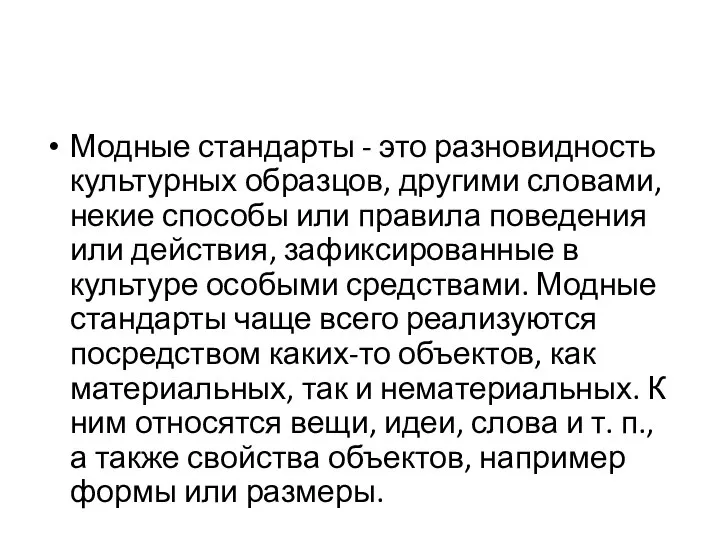 • Модные стандарты - это разновидность культурных образцов, другими словами, некие способы или правила поведения или действия, зафиксированные в культуре особыми средствами. Модные стандарты чаще всего реализуются посредством каких-то объектов, как материальных, так и нематериальных. К ним относятся вещи, идеи, слова и т. п., а также свойства объектов, например формы или размеры.